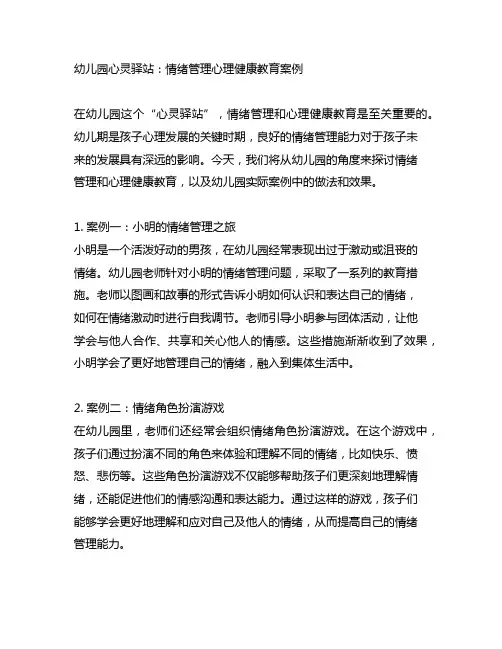 幼儿园心灵驿站：情绪管理心理健康教育案例

在幼儿园这个“心灵驿站”，情绪管理和心理健康教育是至关重要的。幼儿期是孩子心理发展的关键时期，良好的情绪管理能力对于孩子未来的发展具有深远的影响。今天，我们将从幼儿园的角度来探讨情绪管理和心理健康教育，以及幼儿园实际案例中的做法和效果。

1. 案例一：小明的情绪管理之旅
小明是一个活泼好动的男孩，在幼儿园经常表现出过于激动或沮丧的情绪。幼儿园老师针对小明的情绪管理问题，采取了一系列的教育措施。老师以图画和故事的形式告诉小明如何认识和表达自己的情绪，如何在情绪激动时进行自我调节。老师引导小明参与团体活动，让他学会与他人合作、共享和关心他人的情感。这些措施渐渐收到了效果，小明学会了更好地管理自己的情绪，融入到集体生活中。

2. 案例二：情绪角色扮演游戏
在幼儿园里，老师们还经常会组织情绪角色扮演游戏。在这个游戏中，孩子们通过扮演不同的角色来体验和理解不同的情绪，比如快乐、愤怒、悲伤等。这些角色扮演游戏不仅能够帮助孩子们更深刻地理解情绪，还能促进他们的情感沟通和表达能力。通过这样的游戏，孩子们能够学会更好地理解和应对自己及他人的情绪，从而提高自己的情绪管理能力。